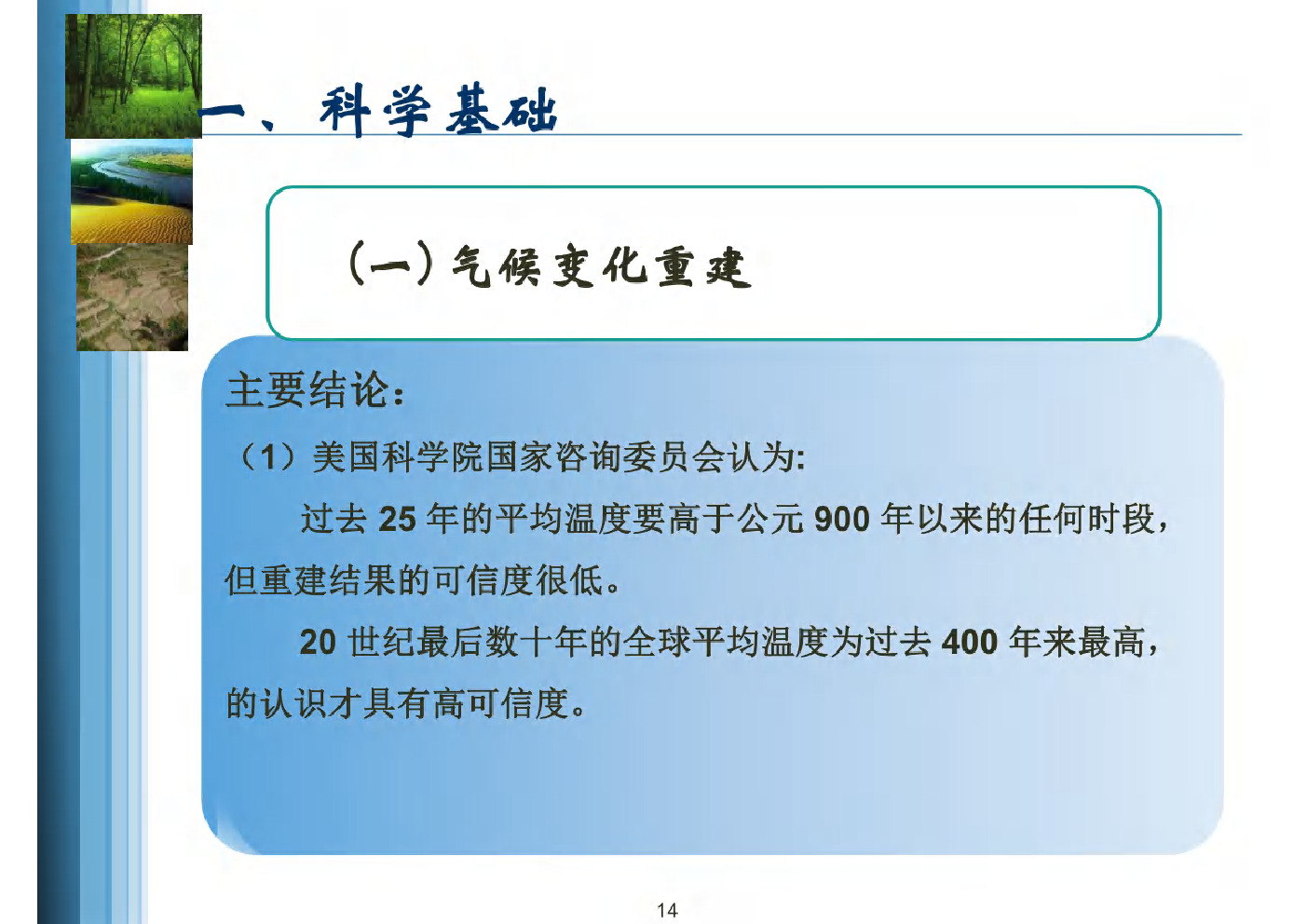 一、科学基础

（一）气候变化重建

主要结论：

（1）美国科学院国家咨询委员会认为:

过去 25 年的平均温度要高于公元 900 年以来的任何时段，但重建结果的可信度很低。

20 世纪最后数十年的全球平均温度为过去 400 年来最高，的认识才具有高可信度。

14